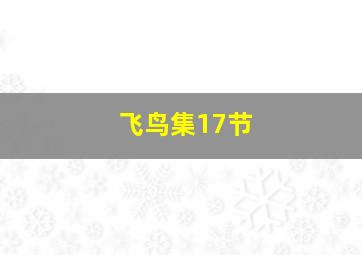 飞鸟集17节